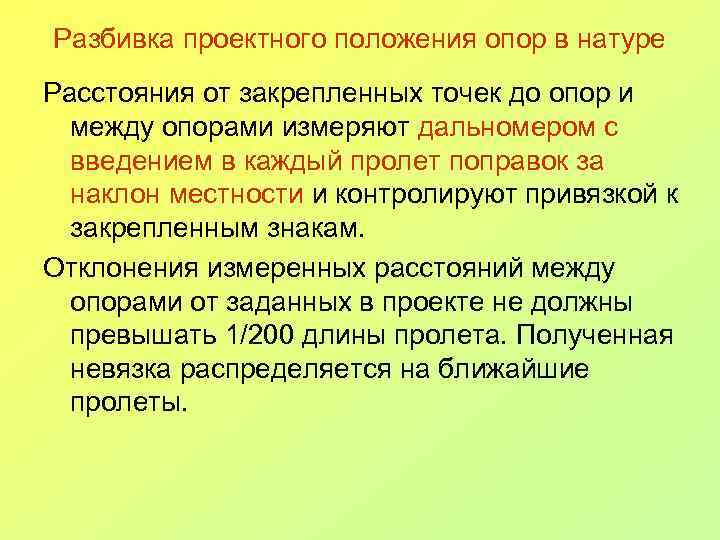 Разбивка проектного положения опор в натуре

Расстояния от закрепленных точек до опор и между опорами измеряют дальномером с введением в каждый пролет поправок за наклон местности и контролируют привязкой к закрепленным знакам.

Отклонения измеренных расстояний между опорами от заданных в проекте не должны превышать 1/200 длины пролета. Полученная невязка распределяется на ближайшие пролеты.